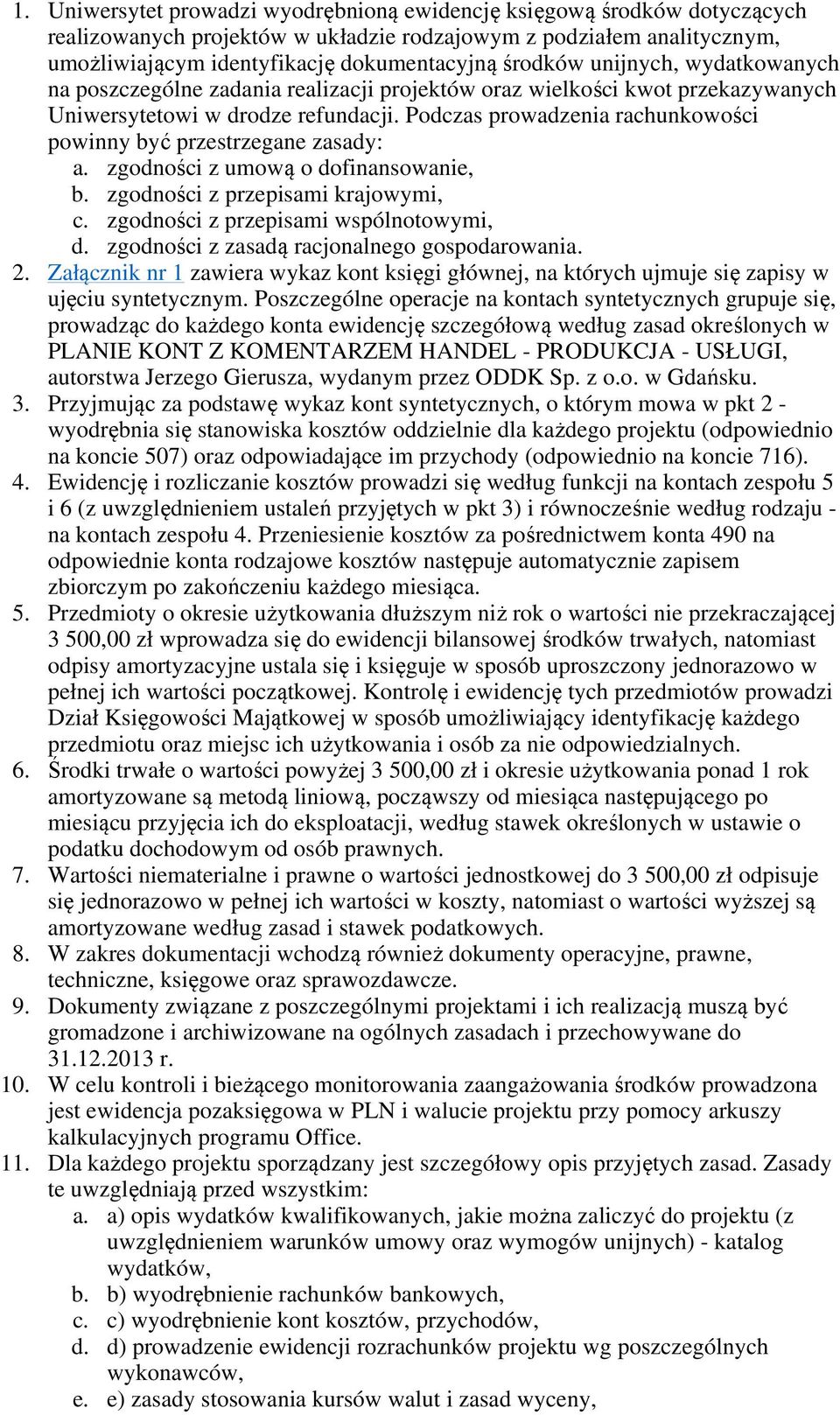 1. Uniwersytet prowadzi wyodrębnioną ewidencję księgową środków dotyczących realizowanych projektów w układzie rodzajowym z podziałem analitycznym, umożliwiającym identyfikację dokumentacyjną środków unijnych, wydatkowanych na poszczególne zadania realizacji projektów oraz wielkości kwot przekazywanych Uniwersytetowi w drodze refundacji. Podczas prowadzenia rachunkowości powinny być przestrzegane zasady:
a. zgodności z umową o dofinansowanie,
b. zgodności z przepisami krajowymi,
c. zgodności z przepisami wspólnotowymi,
d. zgodności z zasadą racjonalnego gospodarowania.
2. Załącznik nr 1 zawiera wykaz kont księgi głównej, na których ujmuje się zapisy w ujęciu syntetycznym. Poszczególne operacje na kontach syntetycznych grupuje się, prowadząc do każdego konta ewidencję szczegółową według zasad określonych w PLANIE KONT Z KOMENTARZEM HANDEL - PRODUKCJA - USŁUGI, autorstwa Jerzego Gierusza, wydanym przez ODDK Sp. z o.o. w Gdańsku.
3. Przyjmując za podstawę wykaz kont syntetycznych, o którym mowa w pkt 2 - wyodrębnia się stanowiska kosztów oddzielnie dla każdego projektu (odpowiednio na koncie 507) oraz odpowiadające im przychody (odpowiednio na koncie 716).
4. Ewidencję i rozliczanie kosztów prowadzi się według funkcji na kontach zespołu 5 i 6 (z uwzględnieniem ustaleń przyjętych w pkt 3) i równocześnie według rodzaju - na kontach zespołu 4. Przeniesienie kosztów za pośrednictwem konta 490 na odpowiednie konta rodzajowe kosztów następuje automatycznie zapisem zbiorczym po zakończeniu każdego miesiąca.
5. Przedmioty o okresie użytkowania dłuższym niż rok o wartości nie przekraczającej 3 500,00 zł wprowadza się do ewidencji bilansowej środków trwałych, natomiast odpisy amortyzacyjne ustala się i księguje w sposób uproszczony jednorazowo w pełnej ich wartości początkowej. Kontrolę i ewidencję tych przedmiotów prowadzi Dział Księgowości Majątkowej w sposób umożliwiający identyfikację każdego przedmiotu oraz miejsc ich użytkowania i osób za nie odpowiedzialnych.
6. Środki trwałe o wartości powyżej 3 500,00 zł i okresie użytkowania ponad 1 rok amortyzowane są metodą liniową, począwszy od miesiąca następującego po miesiącu przyjęcia ich do eksploatacji, według stawek określonych w ustawie o podatku dochodowym od osób prawnych.
7. Wartości niematerialne i prawne o wartości jednostkowej do 3 500,00 zł odpisuje się jednorazowo w pełnej ich wartości w koszty, natomiast o wartości wyższej są amortyzowane według zasad i stawek podatkowych.
8. W zakres dokumentacji wchodzą również dokumenty operacyjne, prawne, techniczne, księgowe oraz sprawozdawcze.
9. Dokumenty związane z poszczególnymi projektami i ich realizacją muszą być gromadzone i archiwizowane na ogólnych zasadach i przechowywane do 31.12.2013 r.
10. W celu kontroli i bieżącego monitorowania zaangażowania środków prowadzona jest ewidencja pozaksięgowa w PLN i walucie projektu przy pomocy arkuszy kalkulacyjnych programu Office.
11. Dla każdego projektu sporządzany jest szczegółowy opis przyjętych zasad. Zasady te uwzględniają przed wszystkim:
a. a) opis wydatków kwalifikowanych, jakie można zaliczyć do projektu (z uwzględnieniem warunków umowy oraz wymogów unijnych) - katalog wydatków,
b. b) wyodrębnienie rachunków bankowych,
c. c) wyodrębnienie kont kosztów, przychodów,
d. d) prowadzenie ewidencji rozrachunków projektu wg poszczególnych wykonawców,
e. e) zasady stosowania kursów walut i zasad wyceny,